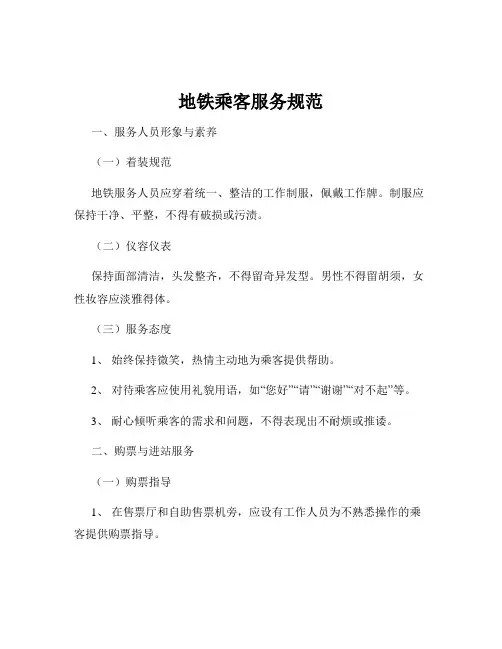 地铁乘客服务规范

一、服务人员形象与素养

（一）着装规范

地铁服务人员应穿着统一、整洁的工作制服，佩戴工作牌。制服应保持干净、平整，不得有破损或污渍。

（二）仪容仪表

保持面部清洁，头发整齐，不得留奇异发型。男性不得留胡须，女性妆容应淡雅得体。

（三）服务态度

1、 始终保持微笑，热情主动地为乘客提供帮助。

2、 对待乘客应使用礼貌用语，如“您好”“请”“谢谢”“对不起”等。

3、 耐心倾听乘客的需求和问题，不得表现出不耐烦或推诿。

二、购票与进站服务

（一）购票指导

1、 在售票厅和自助售票机旁，应设有工作人员为不熟悉操作的乘客提供购票指导。